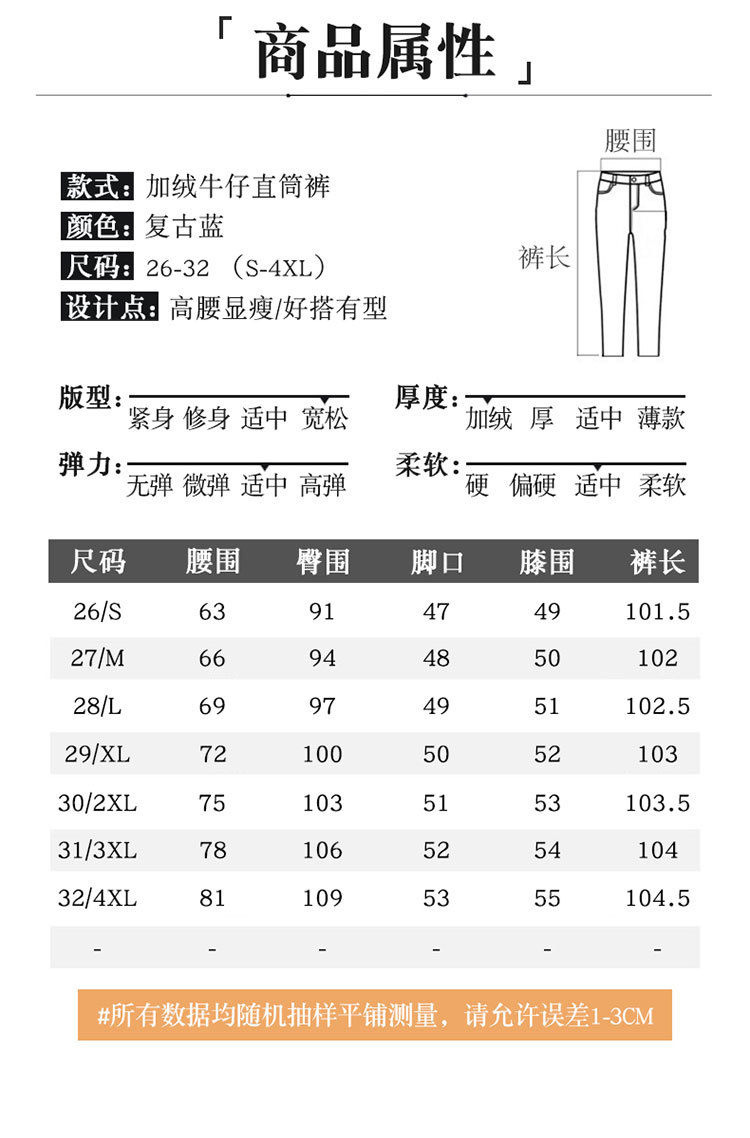 「 商品属性 」

款式: 加绒牛仔直筒裤
颜色: 复古蓝
尺码: 26-32 （S-4XL）
设计点: 高腰显瘦/好搭有型

腰围
裤长

版型: 紧身 修身 适中 宽松
厚度: 加绒 厚 适中 薄款
弹力: 无弹 微弹 适中 高弹
柔软: 硬 偏硬 适中 柔软

| 尺码 | 腰围 | 臀围 | 脚口 | 膝围 | 裤长 |
|---|---|---|---|---|---|
| 26/S | 63 | 91 | 47 | 49 | 101.5 |
| 27/M | 66 | 94 | 48 | 50 | 102 |
| 28/L | 69 | 97 | 49 | 51 | 102.5 |
| 29/XL | 72 | 100 | 50 | 52 | 103 |
| 30/2XL | 75 | 103 | 51 | 53 | 103.5 |
| 31/3XL | 78 | 106 | 52 | 54 | 104 |
| 32/4XL | 81 | 109 | 53 | 55 | 104.5 |
| - | - | - | - | - | - |

#所有数据均随机抽样平铺测量，请允许误差1-3CM